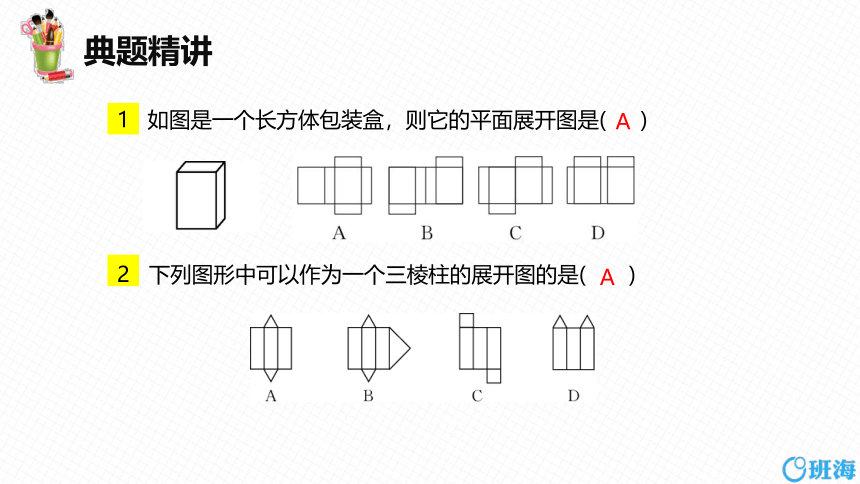 典题精讲

1 如图是一个长方体包装盒，则它的平面展开图是( A )

A B C D

2 下列图形中可以作为一个三棱柱的展开图的是( A )

A B C D

班海